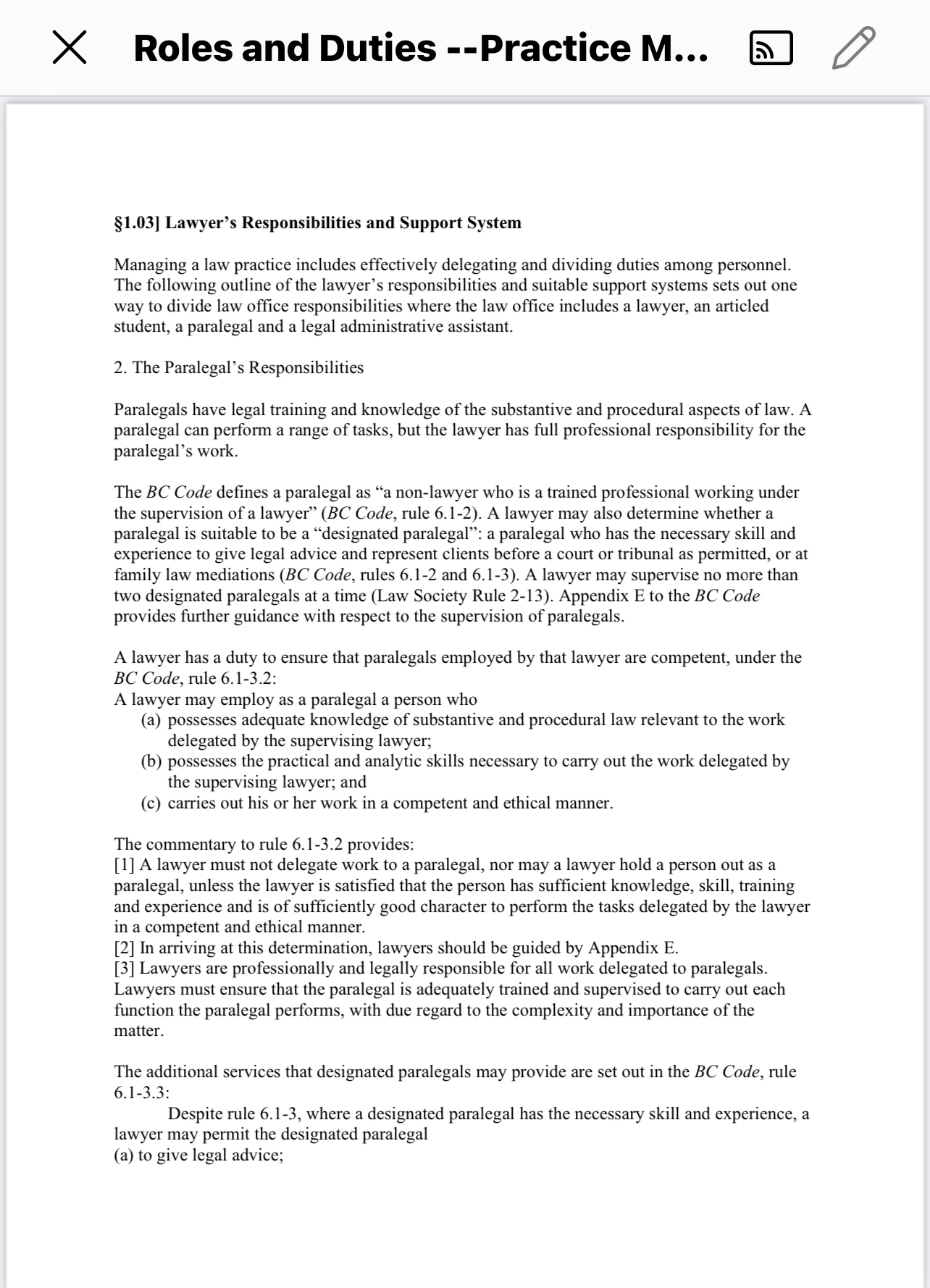 Roles and Duties --Practice M...

§1.03] Lawyer's Responsibilities and Support System

Managing a law practice includes effectively delegating and dividing duties among personnel. The following outline of the lawyer's responsibilities and suitable support systems sets out one way to divide law office responsibilities where the law office includes a lawyer, an articled student, a paralegal and a legal administrative assistant.

2. The Paralegal's Responsibilities

Paralegals have legal training and knowledge of the substantive and procedural aspects of law. A paralegal can perform a range of tasks, but the lawyer has full professional responsibility for the paralegal's work.

The BC Code defines a paralegal as "a non-lawyer who is a trained professional working under the supervision of a lawyer" (BC Code, rule 6.1-2). A lawyer may also determine whether a paralegal is suitable to be a "designated paralegal": a paralegal who has the necessary skill and experience to give legal advice and represent clients before a court or tribunal as permitted, or at family law mediations (BC Code, rules 6.1-2 and 6.1-3). A lawyer may supervise no more than two designated paralegals at a time (Law Society Rule 2-13). Appendix E to the BC Code provides further guidance with respect to the supervision of paralegals.

A lawyer has a duty to ensure that paralegals employed by that lawyer are competent, under the BC Code, rule 6.1-3.2:
A lawyer may employ as a paralegal a person who
(a) possesses adequate knowledge of substantive and procedural law relevant to the work delegated by the supervising lawyer;
(b) possesses the practical and analytic skills necessary to carry out the work delegated by the supervising lawyer; and
(c) carries out his or her work in a competent and ethical manner.

The commentary to rule 6.1-3.2 provides:
[1] A lawyer must not delegate work to a paralegal, nor may a lawyer hold a person out as a paralegal, unless the lawyer is satisfied that the person has sufficient knowledge, skill, training and experience and is of sufficiently good character to perform the tasks delegated by the lawyer in a competent and ethical manner.
[2] In arriving at this determination, lawyers should be guided by Appendix E.
[3] Lawyers are professionally and legally responsible for all work delegated to paralegals. Lawyers must ensure that the paralegal is adequately trained and supervised to carry out each function the paralegal performs, with due regard to the complexity and importance of the matter.

The additional services that designated paralegals may provide are set out in the BC Code, rule 6.1-3.3:
Despite rule 6.1-3, where a designated paralegal has the necessary skill and experience, a lawyer may permit the designated paralegal
(a) to give legal advice;